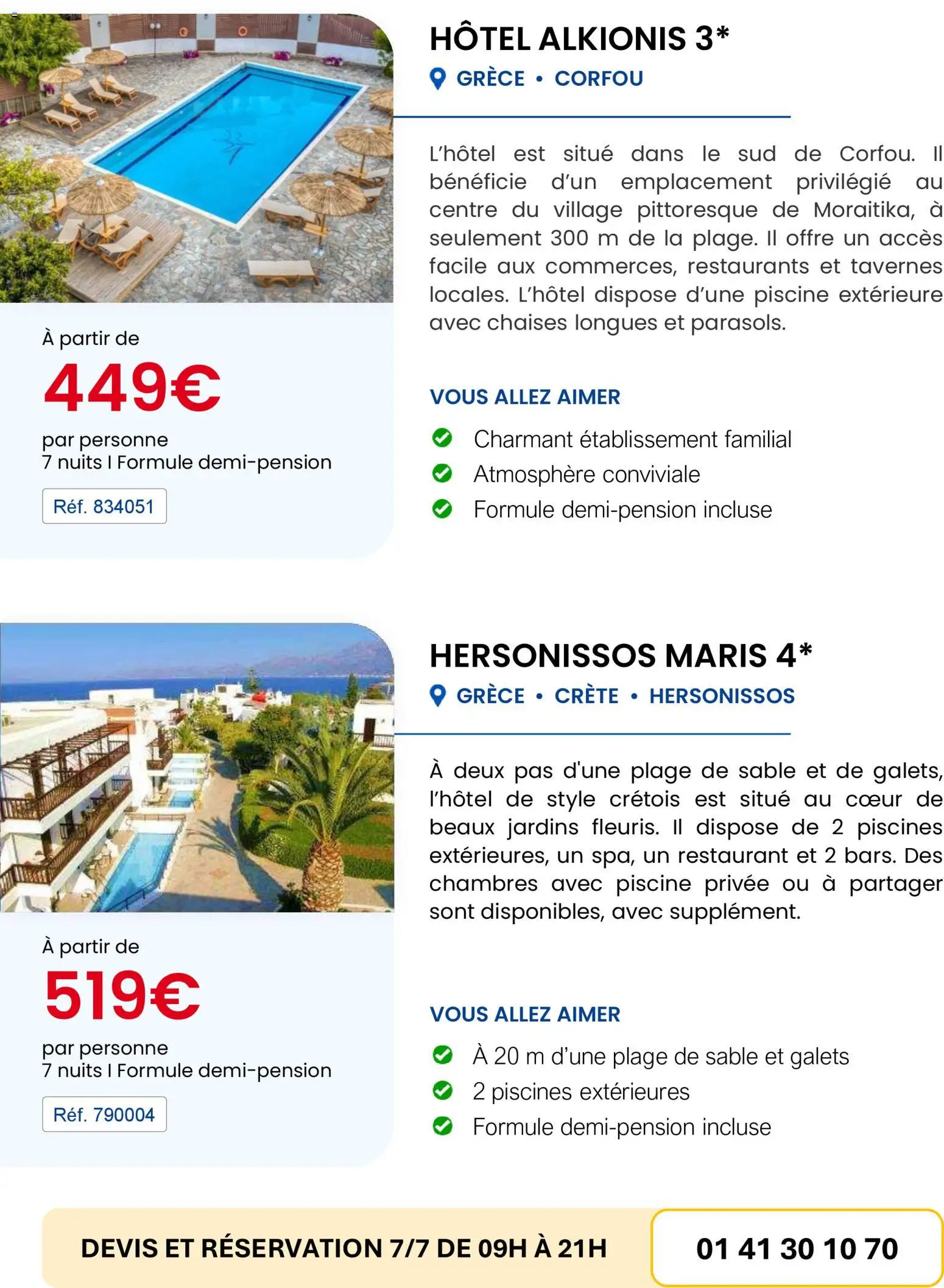 HÔTEL ALKIONIS 3*
GRÈCE • CORFOU

L'hôtel est situé dans le sud de Corfou. Il bénéficie d'un emplacement privilégié au centre du village pittoresque de Moraitika, à seulement 300 m de la plage. Il offre un accès facile aux commerces, restaurants et tavernes locales. L'hôtel dispose d'une piscine extérieure avec chaises longues et parasols.

À partir de
449€
par personne
7 nuits I Formule demi-pension
Réf. 834051

VOUS ALLEZ AIMER
Charmant établissement familial
Atmosphère conviviale
Formule demi-pension incluse

HERSONISSOS MARIS 4*
GRÈCE • CRÈTE • HERSONISSOS

À deux pas d'une plage de sable et de galets, l'hôtel de style crétois est situé au cœur de beaux jardins fleuris. Il dispose de 2 piscines extérieures, un spa, un restaurant et 2 bars. Des chambres avec piscine privée ou à partager sont disponibles, avec supplément.

À partir de
519€
par personne
7 nuits I Formule demi-pension
Réf. 790004

VOUS ALLEZ AIMER
À 20 m d'une plage de sable et galets
2 piscines extérieures
Formule demi-pension incluse

DEVIS ET RÉSERVATION 7/7 DE 09H À 21H
01 41 30 10 70